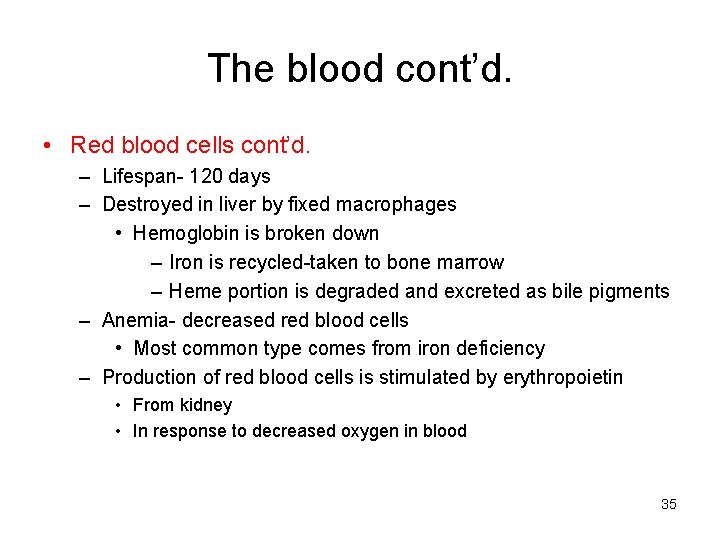 The blood cont'd.

• Red blood cells cont'd.
– Lifespan- 120 days
– Destroyed in liver by fixed macrophages
• Hemoglobin is broken down
– Iron is recycled-taken to bone marrow
– Heme portion is degraded and excreted as bile pigments
– Anemia- decreased red blood cells
• Most common type comes from iron deficiency
– Production of red blood cells is stimulated by erythropoietin
• From kidney
• In response to decreased oxygen in blood

35